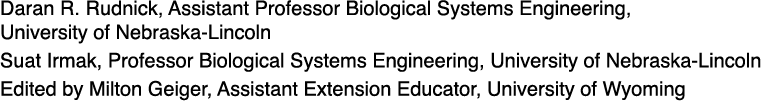 Daran R. Rudnick, Assistant Professor Biological Systems Engineering, University of Nebraska-Lincoln

Suat Irmak, Professor Biological Systems Engineering, University of Nebraska-Lincoln

Edited by Milton Geiger, Assistant Extension Educator, University of Wyoming